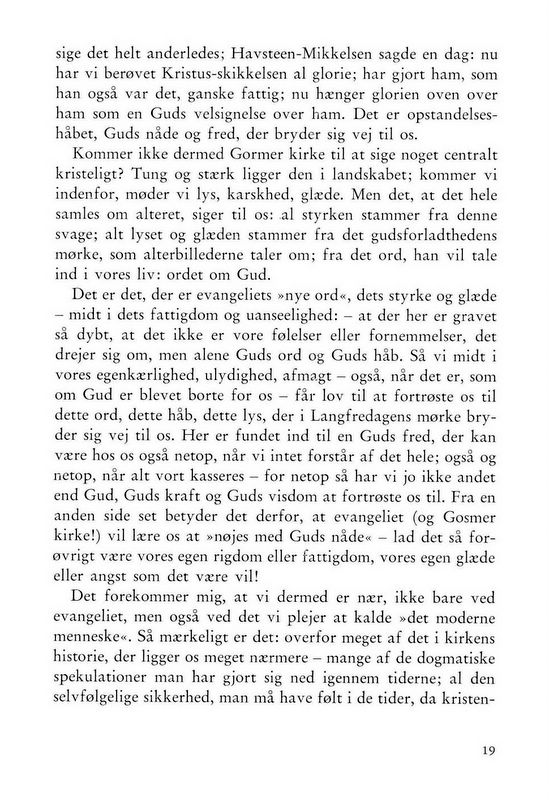 sige det helt anderledes; Havsteen-Mikkelsen sagde en dag: nu har vi berøvet Kristus-skikkelsen al glorie; har gjort ham, som han også var det, ganske fattig; nu hænger glorien oven over ham som en Guds velsignelse over ham. Det er opstandelseshåbet, Guds nåde og fred, der bryder sig vej til os.

Kommer ikke dermed Gormer kirke til at sige noget centralt kristeligt? Tung og stærk ligger den i landskabet; kommer vi indenfor, møder vi lys, karskhed, glæde. Men det, at det hele samles om alteret, siger til os: al styrken stammer fra denne svage; alt lyset og glæden stammer fra det gudsforladthedens mørke, som alterbillederne taler om; fra det ord, han vil tale ind i vores liv: ordet om Gud.

Det er det, der er evangeliets »nye ord«, dets styrke og glæde – midt i dets fattigdom og uanseelighed: – at der her er gravet så dybt, at det ikke er vore følelser eller fornemmelser, det drejer sig om, men alene Guds ord og Guds håb. Så vi midt i vores egenkærlighed, ulydighed, afmagt – også, når det er, som om Gud er blevet borte for os – får lov til at fortrøste os til dette ord, dette håb, dette lys, der i Langfredagens mørke bryder sig vej til os. Her er fundet ind til en Guds fred, der kan være hos os også netop, når vi intet forstår af det hele; også og netop, når alt vort kasseres – for netop så har vi jo ikke andet end Gud, Guds kraft og Guds visdom at fortrøste os til. Fra en anden side set betyder det derfor, at evangeliet (og Gosmer kirke!) vil lære os at »nøjes med Guds nåde« – lad det så forøvrigt være vores egen rigdom eller fattigdom, vores egen glæde eller angst som det være vil!

Det forekommer mig, at vi dermed er nær, ikke bare ved evangeliet, men også ved det vi plejer at kalde »det moderne menneske«. Så mærkeligt er det: overfor meget af det i kirkens historie, der ligger os meget nærmere – mange af de dogmatiske spekulationer man har gjort sig ned igennem tiderne; al den selvfølgelige sikkerhed, man må have følt i de tider, da kristen-

19